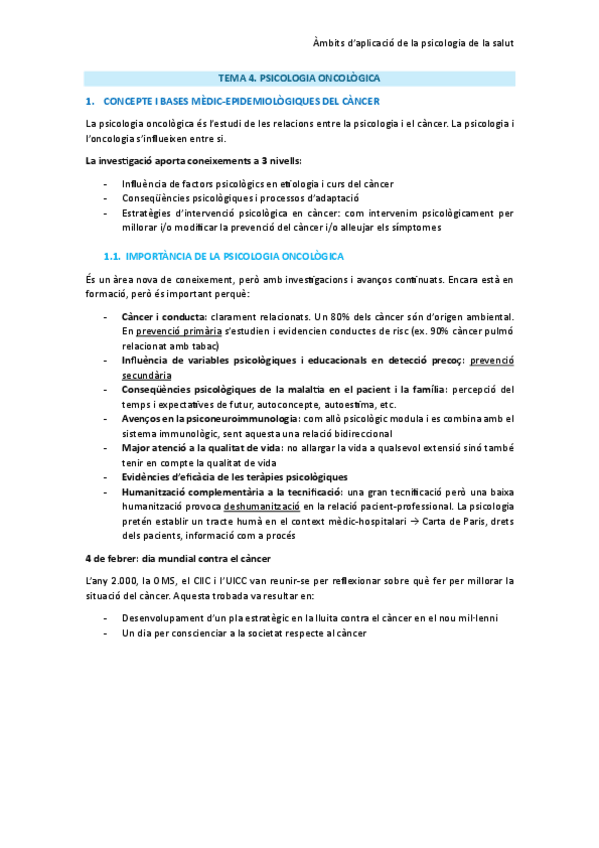 Àmbits d'aplicació de la psicologia de la salut

TEMA 4. PSICOLOGIA ONCOLÒGICA

1. CONCEPTE I BASES MÈDIC-EPIDEMIOLÒGIQUES DEL CÀNCER

La psicologia oncològica és l'estudi de les relacions entre la psicologia i el càncer. La psicologia i l'oncologia s'influeixen entre si.

La investigació aporta coneixements a 3 nivells:

- Influència de factors psicològics en etiologia i curs del càncer
- Conseqüències psicològiques i processos d'adaptació
- Estratègies d'intervenció psicològica en càncer: com intervenim psicològicament per millorar i/o modificar la prevenció del càncer i/o alleujar els símptomes

1.1. IMPORTÀNCIA DE LA PSICOLOGIA ONCOLÒGICA

És un àrea nova de coneixement, però amb investigacions i avanços continuats. Encara està en formació, però és important perquè:

- Càncer i conducta: clarament relacionats. Un 80% dels càncer són d'origen ambiental. En prevenció primària s'estudien i evidencien conductes de risc (ex. 90% càncer pulmó relacionat amb tabac)
- Influència de variables psicològiques i educacionals en detecció precoç: prevenció secundària
- Conseqüències psicològiques de la malaltia en el pacient i la família: percepció del temps i expectatives de futur, autoconcepte, autoestima, etc.
- Avenços en la psiconeuroimmunologia: com allò psicològic modula i es combina amb el sistema immunològic, sent aquesta una relació bidireccional
- Major atenció a la qualitat de vida: no allargar la vida a qualsevol extensió sinó també tenir en compte la qualitat de vida
- Evidències d'eficàcia de les teràpies psicològiques
- Humanització complementària a la tecnificació: una gran tecnificació però una baixa humanització provoca deshumanització en la relació pacient-professional. La psicologia pretén establir un tracte humà en el context mèdic-hospitalari → Carta de Paris, drets dels pacients, informació com a procés

4 de febrer: dia mundial contra el càncer

L'any 2.000, la OMS, el CIIC i l'UICC van reunir-se per reflexionar sobre què fer per millorar la situació del càncer. Aquesta trobada va resultar en:

- Desenvolupament d'un pla estratègic en la lluita contra el càncer en el nou mil·lenni
- Un dia per conscienciar a la societat respecte al càncer